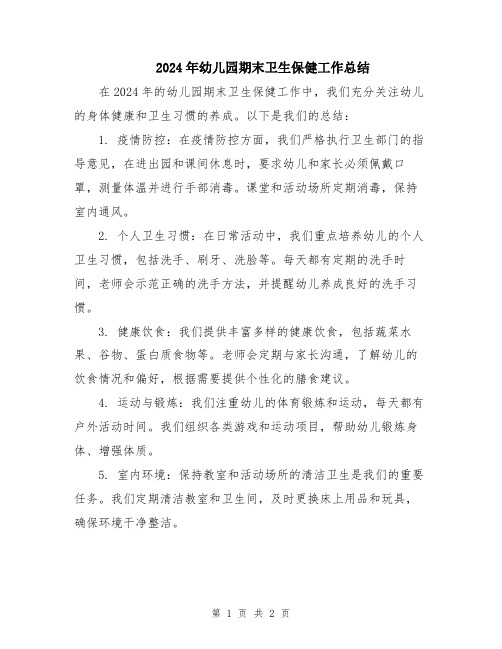 2024年幼儿园期末卫生保健工作总结

在2024年的幼儿园期末卫生保健工作中，我们充分关注幼儿的身体健康和卫生习惯的养成。以下是我们的总结：

1. 疫情防控：在疫情防控方面，我们严格执行卫生部门的指导意见，在进出园和课间休息时，要求幼儿和家长必须佩戴口罩，测量体温并进行手部消毒。课堂和活动场所定期消毒，保持室内通风。

2. 个人卫生习惯：在日常活动中，我们重点培养幼儿的个人卫生习惯，包括洗手、刷牙、洗脸等。每天都有定期的洗手时间，老师会示范正确的洗手方法，并提醒幼儿养成良好的洗手习惯。

3. 健康饮食：我们提供丰富多样的健康饮食，包括蔬菜水果、谷物、蛋白质食物等。老师会定期与家长沟通，了解幼儿的饮食情况和偏好，根据需要提供个性化的膳食建议。

4. 运动与锻炼：我们注重幼儿的体育锻炼和运动，每天都有户外活动时间。我们组织各类游戏和运动项目，帮助幼儿锻炼身体、增强体质。

5. 室内环境：保持教室和活动场所的清洁卫生是我们的重要任务。我们定期清洁教室和卫生间，及时更换床上用品和玩具，确保环境干净整洁。

第 1 页 共 2 页